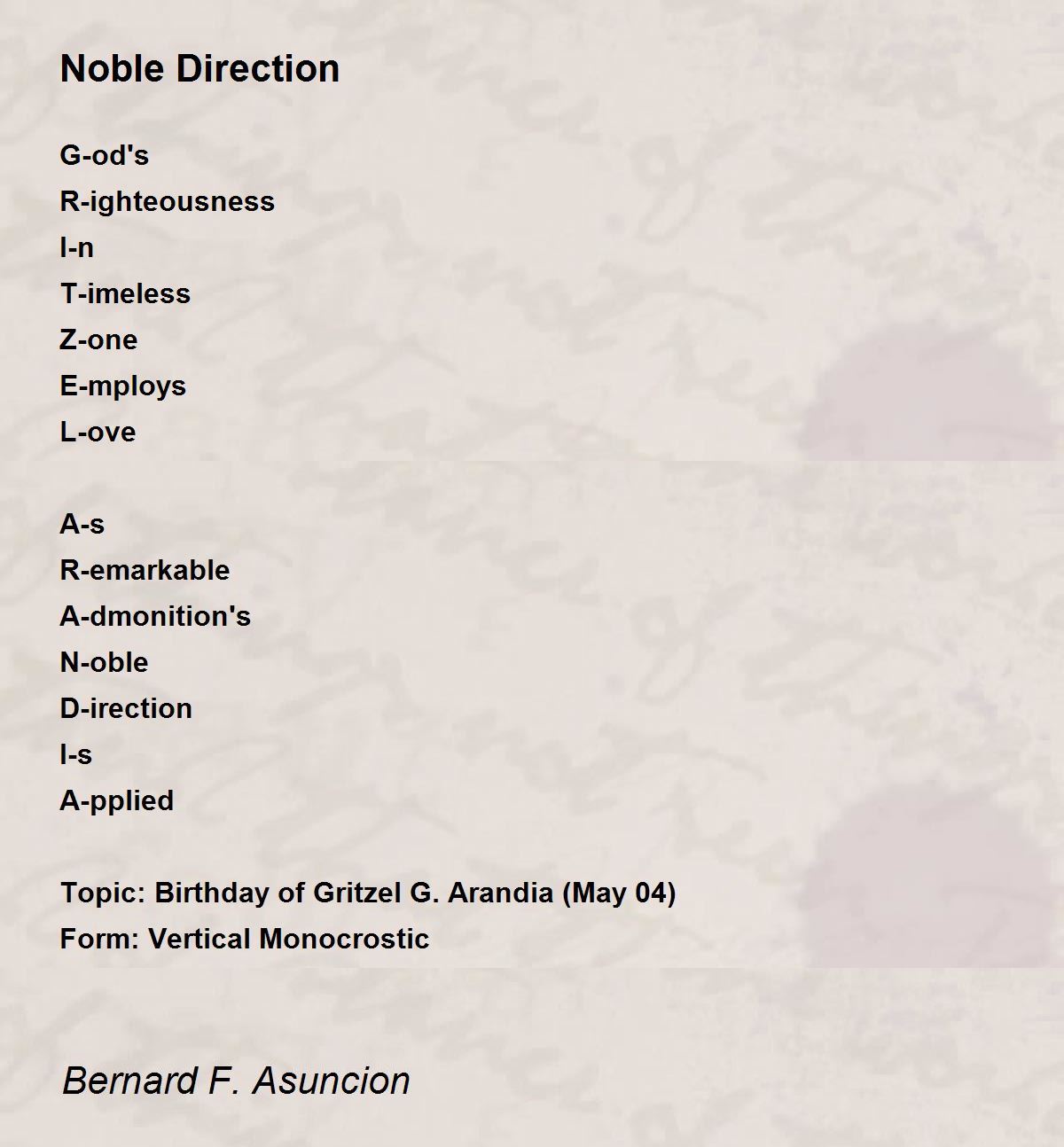 Noble Direction

G-od's
R-ighteousness
I-n
T-imeless
Z-one
E-mploys
L-ove

A-s
R-emarkable
A-dmonition's
N-oble
D-irection
I-s
A-pplied

Topic: Birthday of Gritzel G. Arandia (May 04)
Form: Vertical Monocrostic

Bernard F. Asuncion